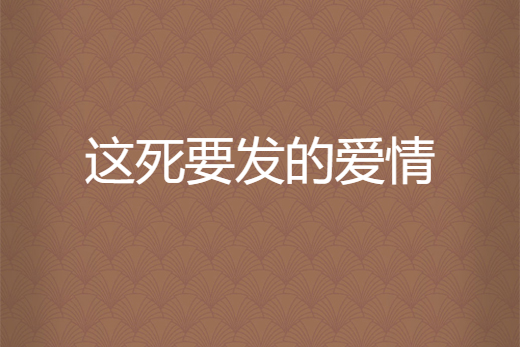 这死要发的爱情